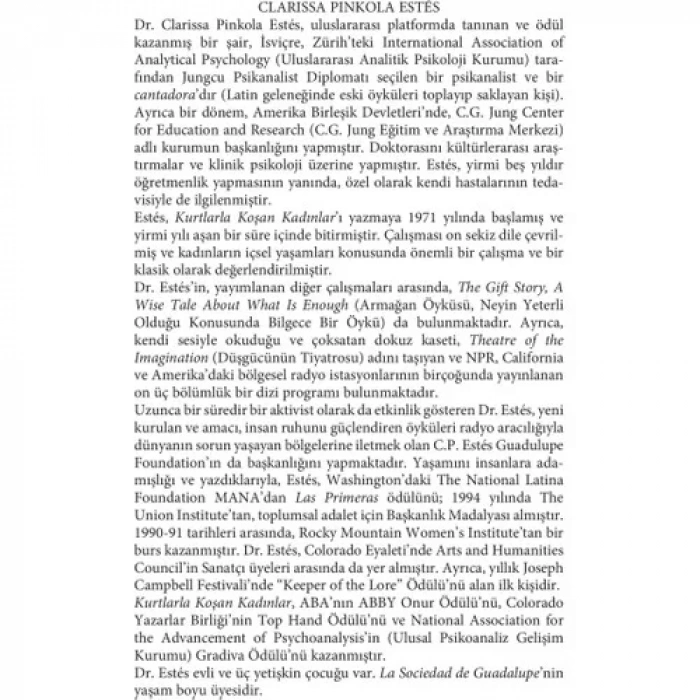 CLARISSA PINKOLA ESTÉS

Dr. Clarissa Pinkola Estés, uluslararası platformda tanınan ve ödül kazanmış bir şair, İsviçre, Zürih'teki International Association of Analytical Psychology (Uluslararası Analitik Psikoloji Kurumu) tarafından Jungcu Psikanalist Diplomatı seçilen bir psikanalist ve bir cantadora'dır (Latin geleneğinde eski öyküleri toplayıp saklayan kişi). Ayrıca bir dönem, Amerika Birleşik Devletleri'nde, C.G. Jung Center for Education and Research (C.G. Jung Eğitim ve Araştırma Merkezi) adlı kurumun başkanlığını yapmıştır. Doktorasını kültürlerarası araştırmalar ve klinik psikoloji üzerine yapmıştır. Estés, yirmi beş yıldır öğretmenlik yapmasının yanında, özel olarak kendi hastalarının tedavisiyle de ilgilenmiştir.

Estés, Kurtlarla Koşan Kadınlar'ı yazmaya 1971 yılında başlamış ve yirmi yılı aşan bir süre içinde bitirmiştir. Çalışması on sekiz dile çevrilmiş ve kadınların içsel yaşamları konusunda önemli bir çalışma ve bir klasik olarak değerlendirilmiştir.

Dr. Estés'in, yayımlanan diğer çalışmaları arasında, The Gift Story, A Wise Tale About What Is Enough (Armağan Öyküsü, Neyin Yeterli Olduğu Konusunda Bilgece Bir Öykü) da bulunmaktadır. Ayrıca, kendi sesiyle okuduğu ve çoksatan dokuz kaseti, Theatre of the Imagination (Düşgücünün Tiyatrosu) adını taşıyan ve NPR, California ve Amerika'daki bölgesel radyo istasyonlarının birçoğunda yayınlanan on üç bölümlük bir dizi programı bulunmaktadır.

Uzunca bir süredir bir aktivist olarak da etkinlik gösteren Dr. Estés, yeni kurulan ve amacı, insan ruhunu güçlendiren öyküleri radyo aracılığıyla dünyanın sorun yaşayan bölgelerine iletmek olan C.P. Estés Guadulupe Foundation'ın da başkanlığını yapmaktadır. Yaşamını insanlara adamışlığı ve yazdıklarıyla, Estés, Washington'daki The National Latina Foundation MANA'dan Las Primeras ödülünü; 1994 yılında The Union Institute'tan, toplumsal adalet için Başkanlık Madalyası almıştır. 1990-91 tarihleri arasında, Rocky Mountain Women's Institute'tan bir burs kazanmıştır. Dr. Estés, Colorado Eyaleti'nde Arts and Humanities Council'in Sanatçı üyeleri arasında da yer almıştır. Ayrıca, yıllık Joseph Campbell Festivali'nde "Keeper of the Lore" Ödülü'nü alan ilk kişidir.

Kurtlarla Koşan Kadınlar, ABA'nın ABBY Onur Ödülü'nü, Colorado Yazarlar Birliği'nin Top Hand Ödülü'nü ve National Association for the Advancement of Psychoanalysis'in (Ulusal Psikoanaliz Gelişim Kurumu) Gradiva Ödülü'nü kazanmıştır.

Dr. Estés evli ve üç yetişkin çocuğu var. La Sociedad de Guadalupe'nin yaşam boyu üyesidir.